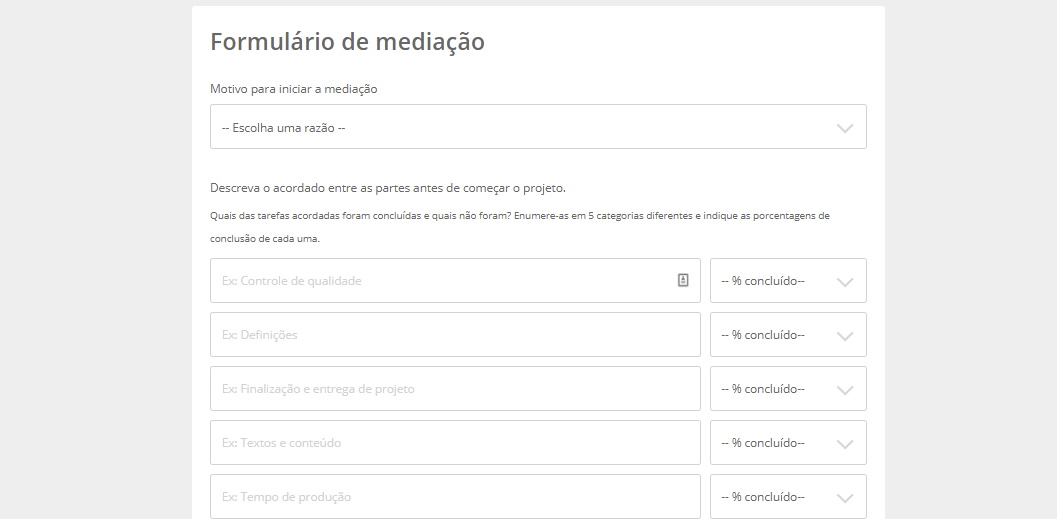 Formulário de mediação

Motivo para iniciar a mediação

-- Escolha uma razão --

Descreva o acordado entre as partes antes de começar o projeto.

Quais das tarefas acordadas foram concluídas e quais não foram? Enumere-as em 5 categorias diferentes e indique as porcentagens de conclusão de cada uma.

Ex: Controle de qualidade

-- % concluído--

Ex: Definições

-- % concluído--

Ex: Finalização e entrega de projeto

-- % concluído--

Ex: Textos e conteúdo

-- % concluído--

Ex: Tempo de produção

-- % concluído--